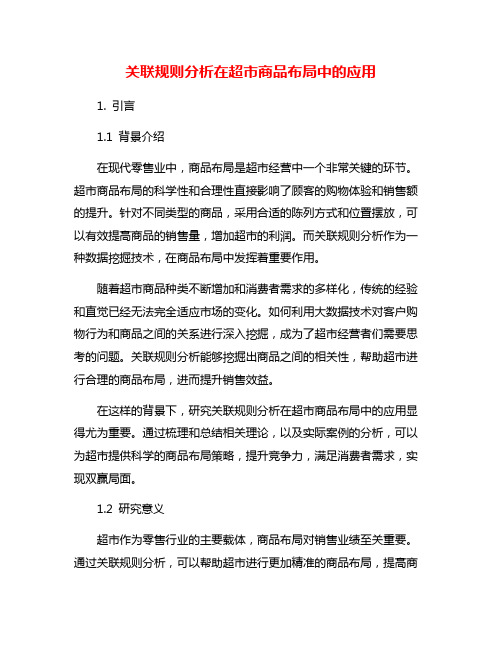 关联规则分析在超市商品布局中的应用

1. 引言

1.1 背景介绍

在现代零售业中，商品布局是超市经营中一个非常关键的环节。超市商品布局的科学性和合理性直接影响了顾客的购物体验和销售额的提升。针对不同类型的商品，采用合适的陈列方式和位置摆放，可以有效提高商品的销售量，增加超市的利润。而关联规则分析作为一种数据挖掘技术，在商品布局中发挥着重要作用。

随着超市商品种类不断增加和消费者需求的多样化，传统的经验和直觉已经无法完全适应市场的变化。如何利用大数据技术对客户购物行为和商品之间的关系进行深入挖掘，成为了超市经营者们需要思考的问题。关联规则分析能够挖掘出商品之间的相关性，帮助超市进行合理的商品布局，进而提升销售效益。

在这样的背景下，研究关联规则分析在超市商品布局中的应用显得尤为重要。通过梳理和总结相关理论，以及实际案例的分析，可以为超市提供科学的商品布局策略，提升竞争力，满足消费者需求，实现双赢局面。

1.2 研究意义

超市作为零售行业的主要载体，商品布局对销售业绩至关重要。通过关联规则分析，可以帮助超市进行更加精准的商品布局，提高商